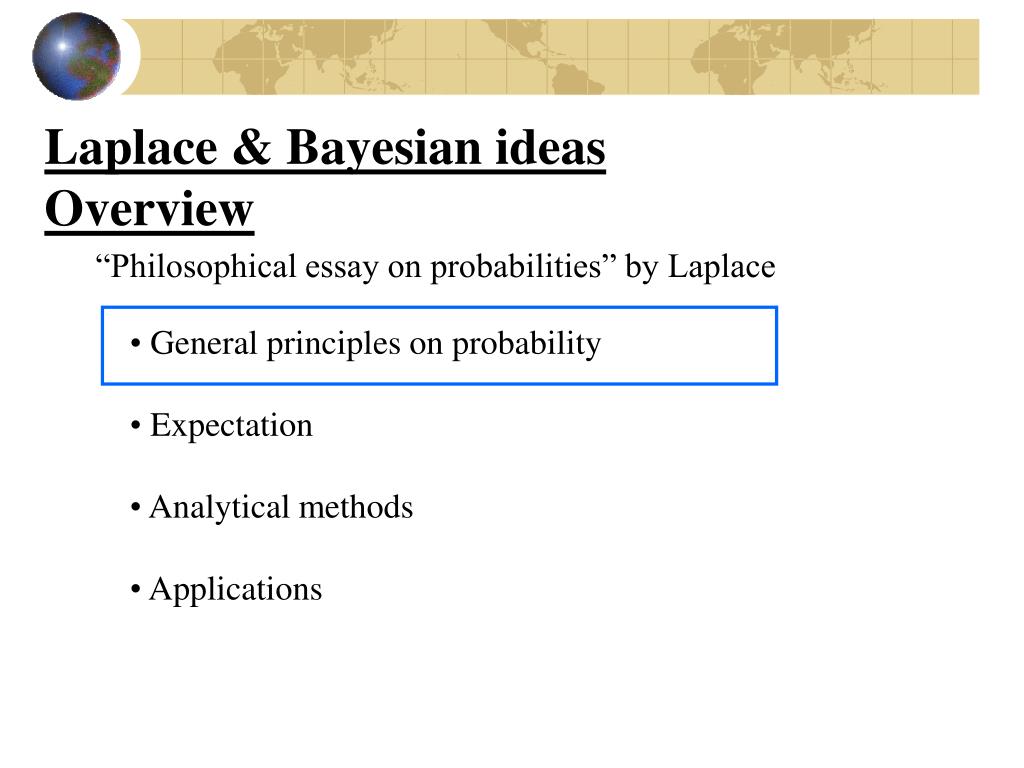 Laplace & Bayesian ideas
Overview

“Philosophical essay on probabilities” by Laplace

• General principles on probability

• Expectation

• Analytical methods

• Applications